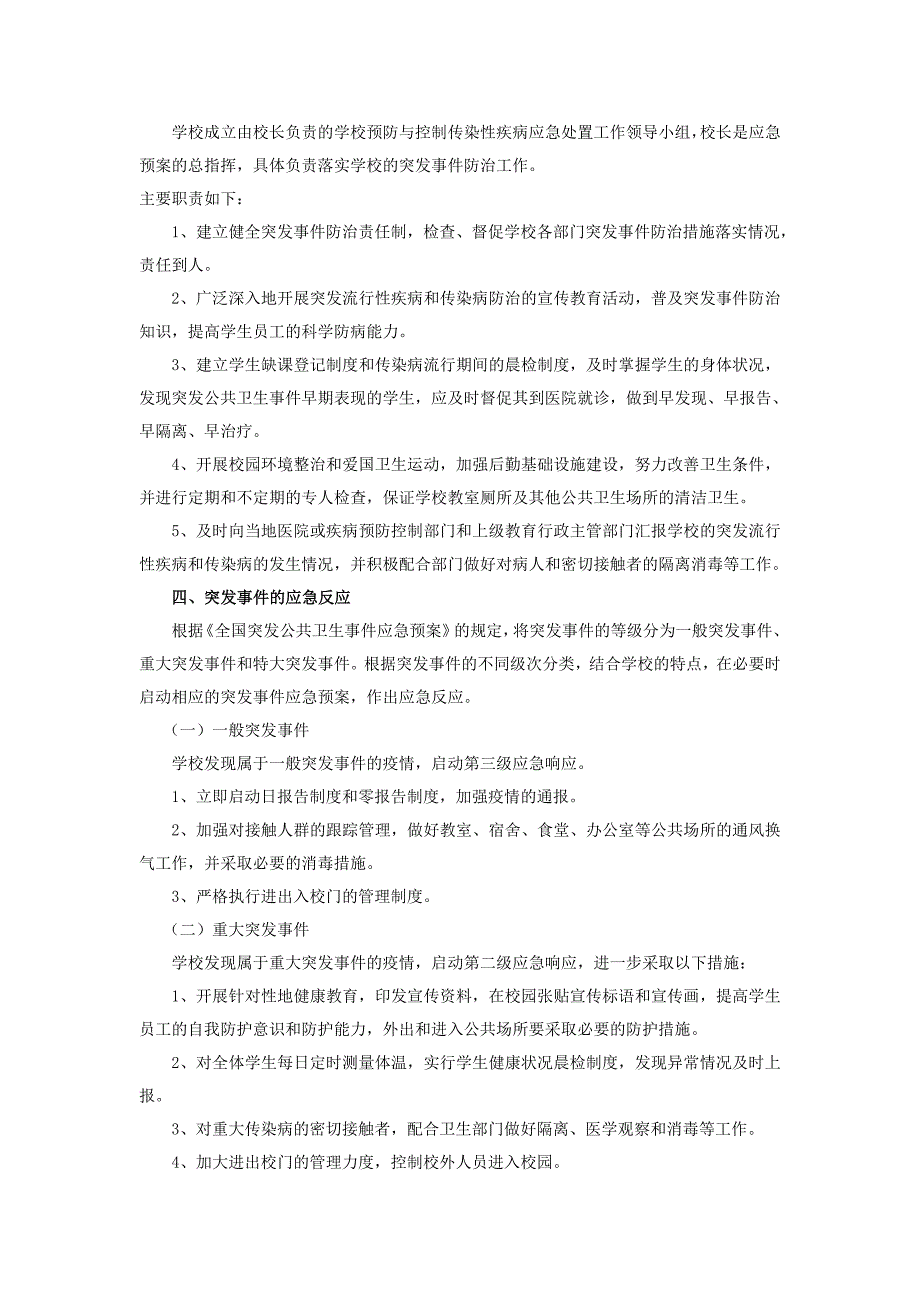 学校成立由校长负责的学校预防与控制传染性疾病应急处置工作领导小组，校长是应急预案的总指挥，具体负责落实学校的突发事件防治工作。

主要职责如下：

1、建立健全突发事件防治责任制，检查、督促学校各部门突发事件防治措施落实情况，责任到人。

2、广泛深入地开展突发流行性疾病和传染病防治的宣传教育活动，普及突发事件防治知识，提高学生员工的科学防病能力。

3、建立学生缺课登记制度和传染病流行期间的晨检制度，及时掌握学生的身体状况，发现突发公共卫生事件早期表现的学生，应及时督促其到医院就诊，做到早发现、早报告、早隔离、早治疗。

4、开展校园环境整治和爱国卫生运动，加强后勤基础设施建设，努力改善卫生条件，并进行定期和不定期的专人检查，保证学校教室厕所及其他公共卫生场所的清洁卫生。

5、及时向当地医院或疾病预防控制部门和上级教育行政主管部门汇报学校的突发流行性疾病和传染病的发生情况，并积极配合部门做好对病人和密切接触者的隔离消毒等工作。

四、突发事件的应急反应

根据《全国突发公共卫生事件应急预案》的规定，将突发事件的等级分为一般突发事件、重大突发事件和特大突发事件。根据突发事件的不同级次分类，结合学校的特点，在必要时启动相应的突发事件应急预案，作出应急反应。

（一）一般突发事件

学校发现属于一般突发事件的疫情，启动第三级应急响应。

1、立即启动日报告制度和零报告制度，加强疫情的通报。

2、加强对接触人群的跟踪管理，做好教室、宿舍、食堂、办公室等公共场所的通风换气工作，并采取必要的消毒措施。

3、严格执行进出入校门的管理制度。

（二）重大突发事件

学校发现属于重大突发事件的疫情，启动第二级应急响应，进一步采取以下措施：

1、开展针对性地健康教育，印发宣传资料，在校园张贴宣传标语和宣传画，提高学生员工的自我防护意识和防护能力，外出和进入公共场所要采取必要的防护措施。

2、对全体学生每日定时测量体温，实行学生健康状况晨检制度，发现异常情况及时上报。

3、对重大传染病的密切接触者，配合卫生部门做好隔离、医学观察和消毒等工作。

4、加大进出校门的管理力度，控制校外人员进入校园。